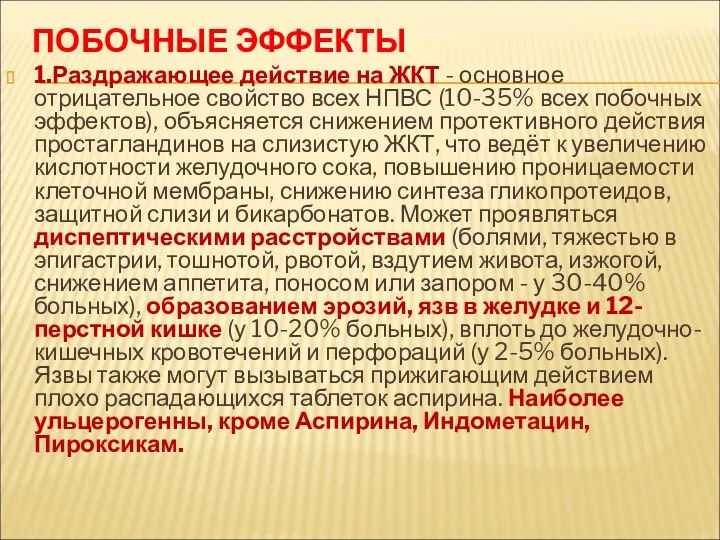 ПОБОЧНЫЕ ЭФФЕКТЫ

1.Раздражающее действие на ЖКТ - основное отрицательное свойство всех НПВС (10-35% всех побочных эффектов), объясняется снижением протективного действия простагландинов на слизистую ЖКТ, что ведёт к увеличению кислотности желудочного сока, повышению проницаемости клеточной мембраны, снижению синтеза гликопротеидов, защитной слизи и бикарбонатов. Может проявляться диспептическими расстройствами (болями, тяжестью в эпигастрии, тошнотой, рвотой, вздутием живота, изжогой, снижением аппетита, поносом или запором - у 30-40% больных), образованием эрозий, язв в желудке и 12-перстной кишке (у 10-20% больных), вплоть до желудочно-кишечных кровотечений и перфораций (у 2-5% больных). Язвы также могут вызываться прижигающим действием плохо распадающихся таблеток аспирина. Наиболее ульцерогенны, кроме Аспирина, Индометацин, Пироксикам.